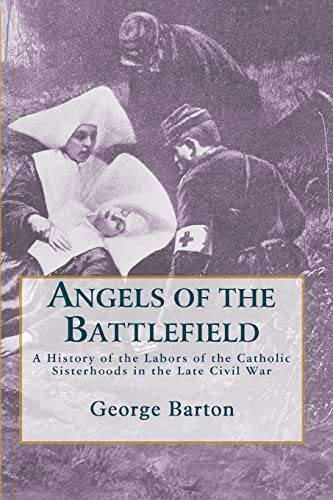 ANGELS OF THE BATTLEFIELD

A History of the Labors of the Catholic Sisterhoods in the Late Civil War

George Barton